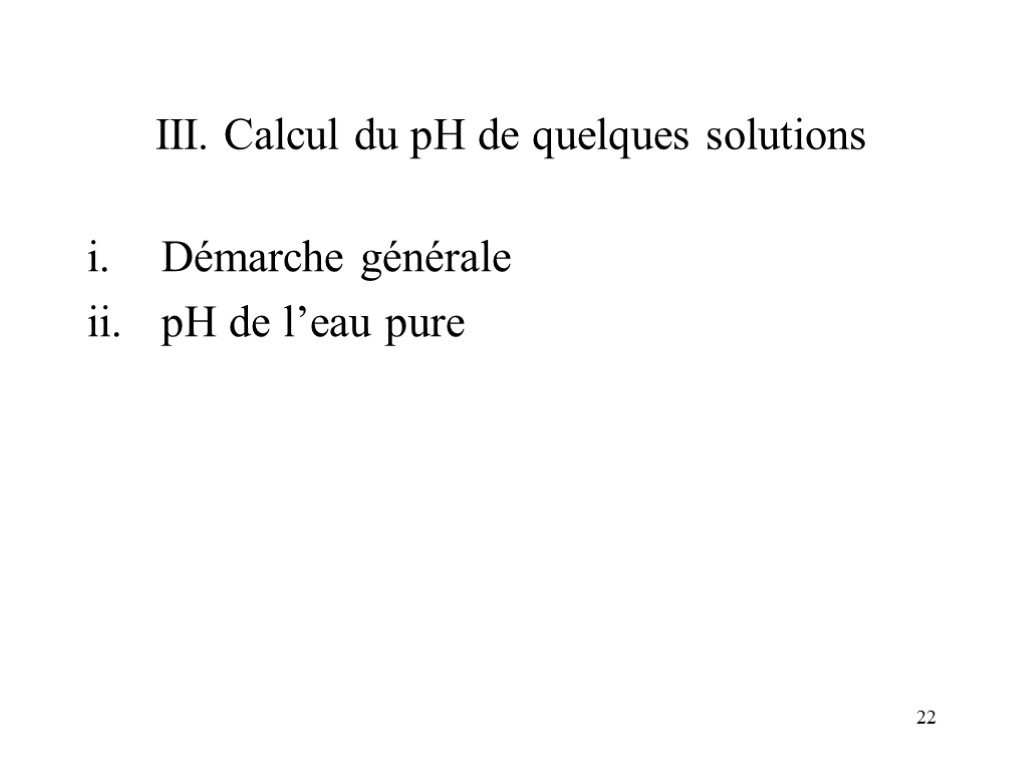 III. Calcul du pH de quelques solutions

i. Démarche générale
ii. pH de l’eau pure

22